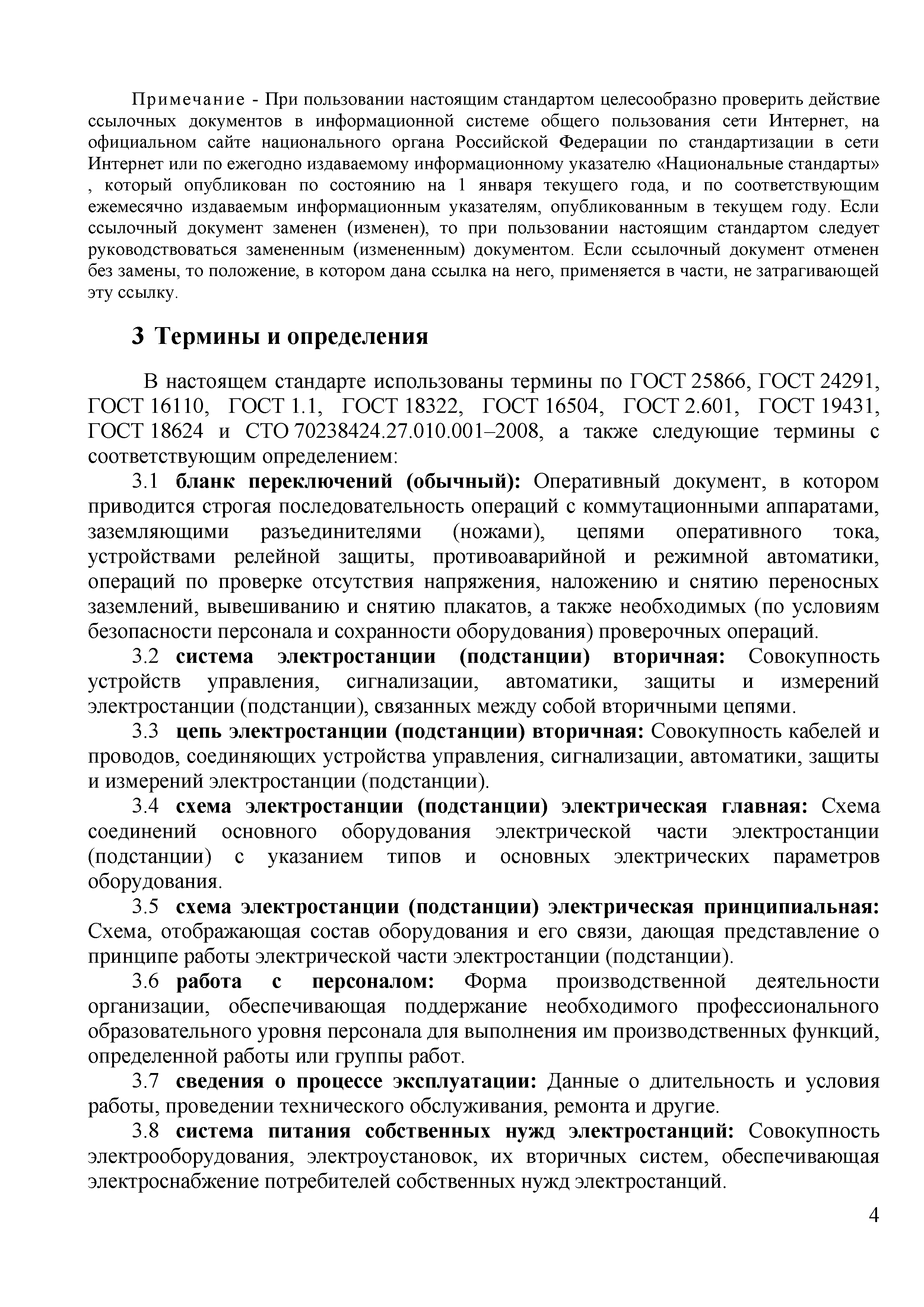 Примечание - При пользовании настоящим стандартом целесообразно проверить действие ссылочных документов в информационной системе общего пользования сети Интернет, на официальном сайте национального органа Российской Федерации по стандартизации в сети Интернет или по ежегодно издаваемому информационному указателю «Национальные стандарты» , который опубликован по состоянию на 1 января текущего года, и по соответствующим ежемесячно издаваемым информационным указателям, опубликованным в текущем году. Если ссылочный документ заменен (изменен), то при пользовании настоящим стандартом следует руководствоваться замененным (измененным) документом. Если ссылочный документ отменен без замены, то положение, в котором дана ссылка на него, применяется в части, не затрагивающей эту ссылку.

3 Термины и определения

В настоящем стандарте использованы термины по ГОСТ 25866, ГОСТ 24291, ГОСТ 16110, ГОСТ 1.1, ГОСТ 18322, ГОСТ 16504, ГОСТ 2.601, ГОСТ 19431, ГОСТ 18624 и СТО 70238424.27.010.001–2008, а также следующие термины с соответствующим определением:

3.1 бланк переключений (обычный): Оперативный документ, в котором приводится строгая последовательность операций с коммутационными аппаратами, заземляющими разъединителями (ножами), цепями оперативного тока, устройствами релейной защиты, противоаварийной и режимной автоматики, операций по проверке отсутствия напряжения, наложению и снятию переносных заземлений, вывешиванию и снятию плакатов, а также необходимых (по условиям безопасности персонала и сохранности оборудования) проверочных операций.

3.2 система электростанции (подстанции) вторичная: Совокупность устройств управления, сигнализации, автоматики, защиты и измерений электростанции (подстанции), связанных между собой вторичными цепями.

3.3 цепь электростанции (подстанции) вторичная: Совокупность кабелей и проводов, соединяющих устройства управления, сигнализации, автоматики, защиты и измерений электростанции (подстанции).

3.4 схема электростанции (подстанции) электрическая главная: Схема соединений основного оборудования электрической части электростанции (подстанции) с указанием типов и основных электрических параметров оборудования.

3.5 схема электростанции (подстанции) электрическая принципиальная: Схема, отображающая состав оборудования и его связи, дающая представление о принципе работы электрической части электростанции (подстанции).

3.6 работа с персоналом: Форма производственной деятельности организации, обеспечивающая поддержание необходимого профессионального образовательного уровня персонала для выполнения им производственных функций, определенной работы или группы работ.

3.7 сведения о процессе эксплуатации: Данные о длительность и условия работы, проведении технического обслуживания, ремонта и другие.

3.8 система питания собственных нужд электростанций: Совокупность электрооборудования, электроустановок, их вторичных систем, обеспечивающая электроснабжение потребителей собственных нужд электростанций.

4